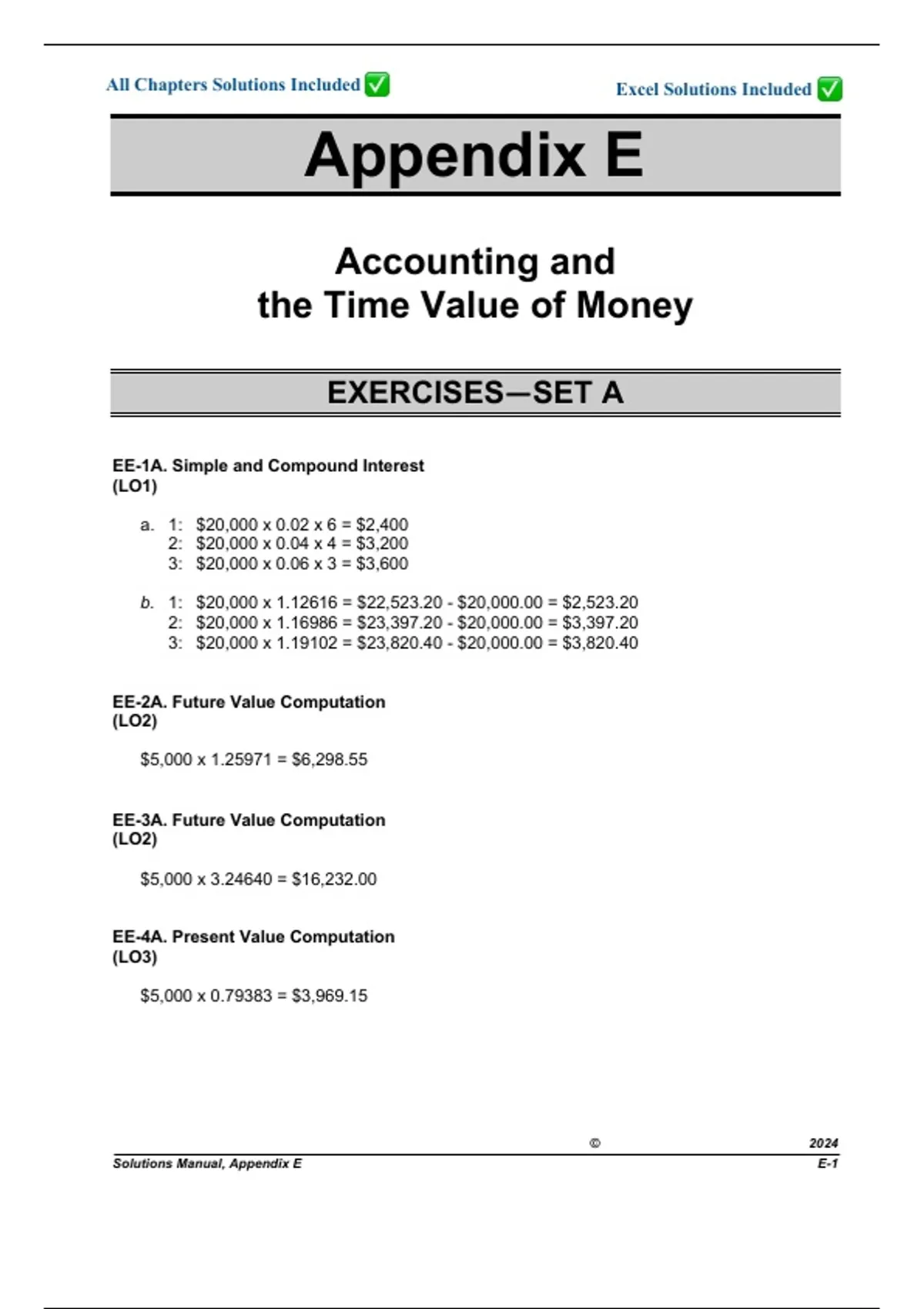 All Chapters Solutions Included ✅

Excel Solutions Included ✅

Appendix E

Accounting and the Time Value of Money

EXERCISES—SET A

EE-1A. Simple and Compound Interest
(LO1)

a. 1: \$20,000 x 0.02 x 6 = \$2,400
2: \$20,000 x 0.04 x 4 = \$3,200
3: \$20,000 x 0.06 x 3 = \$3,600

b. 1: \$20,000 x 1.12616 = \$22,523.20 - \$20,000.00 = \$2,523.20
2: \$20,000 x 1.16986 = \$23,397.20 - \$20,000.00 = \$3,397.20
3: \$20,000 x 1.19102 = \$23,820.40 - \$20,000.00 = \$3,820.40

EE-2A. Future Value Computation
(LO2)

\$5,000 x 1.25971 = \$6,298.55

EE-3A. Future Value Computation
(LO2)

\$5,000 x 3.24640 = \$16,232.00

EE-4A. Present Value Computation
(LO3)

\$5,000 x 0.79383 = \$3,969.15

© 2024

Solutions Manual, Appendix E E-1